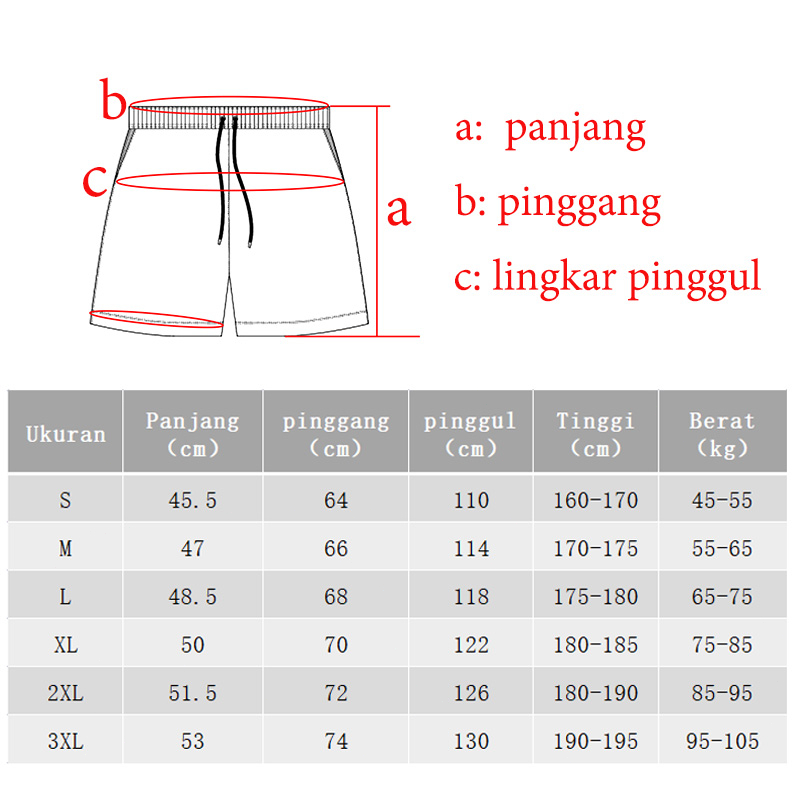 b

c

a

a: panjang

b: pinggang

c: lingkar pinggul

| Ukuran | Panjang (cm) | pinggang (cm) | pinggul (cm) | Tinggi (cm) | Berat (kg) |
|---|---|---|---|---|---|
| S | 45.5 | 64 | 110 | 160-170 | 45-55 |
| M | 47 | 66 | 114 | 170-175 | 55-65 |
| L | 48.5 | 68 | 118 | 175-180 | 65-75 |
| XL | 50 | 70 | 122 | 180-185 | 75-85 |
| 2XL | 51.5 | 72 | 126 | 180-190 | 85-95 |
| 3XL | 53 | 74 | 130 | 190-195 | 95-105 |